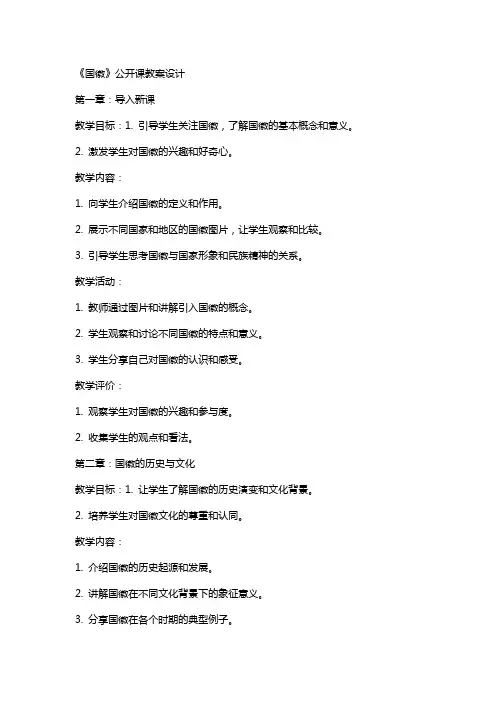 《国徽》公开课教案设计

第一章：导入新课

教学目标：1. 引导学生关注国徽，了解国徽的基本概念和意义。

2. 激发学生对国徽的兴趣和好奇心。

教学内容：

1. 向学生介绍国徽的定义和作用。

2. 展示不同国家和地区的国徽图片，让学生观察和比较。

3. 引导学生思考国徽与国家形象和民族精神的关系。

教学活动：

1. 教师通过图片和讲解引入国徽的概念。

2. 学生观察和讨论不同国徽的特点和意义。

3. 学生分享自己对国徽的认识和感受。

教学评价：

1. 观察学生对国徽的兴趣和参与度。

2. 收集学生的观点和看法。

第二章：国徽的历史与文化

教学目标：1. 让学生了解国徽的历史演变和文化背景。

2. 培养学生对国徽文化的尊重和认同。

教学内容：

1. 介绍国徽的历史起源和发展。

2. 讲解国徽在不同文化背景下的象征意义。

3. 分享国徽在各个时期的典型例子。